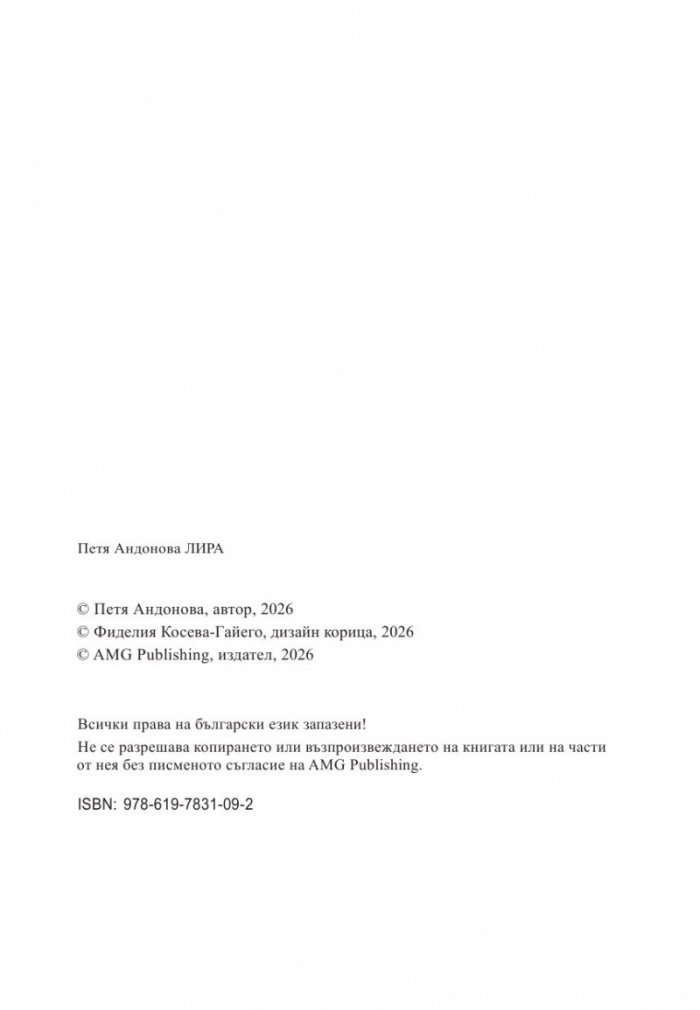 Петя Андонова ЛИРА

© Петя Андонова, автор, 2026
© Фиделия Косева-Гайего, дизайн корица, 2026
© AMG Publishing, издател, 2026

Всички права на български език запазени!
Не се разрешава копирането или възпроизвеждането на книгата или на части от нея без писменото съгласие на AMG Publishing.

ISBN: 978-619-7831-09-2